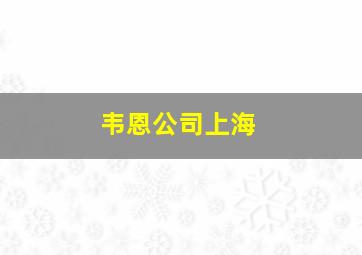 韦恩公司上海